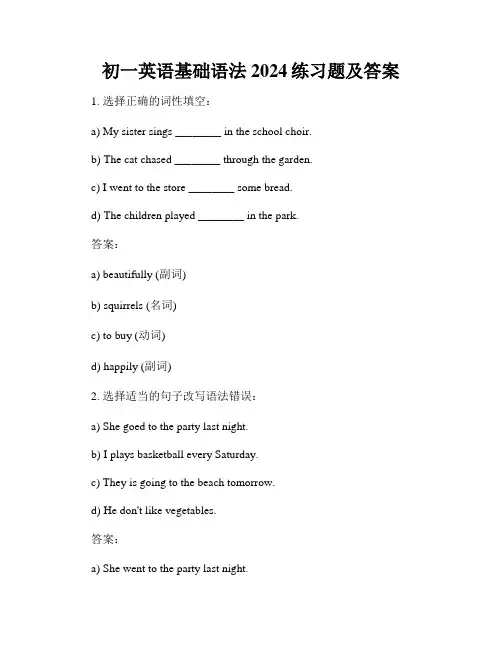 初一英语基础语法 2024 练习题及答案

1. 选择正确的词性填空：

a) My sister sings ________ in the school choir.

b) The cat chased ________ through the garden.

c) I went to the store ________ some bread.

d) The children played ________ in the park.

答案：

a) beautifully (副词)

b) squirrels (名词)

c) to buy (动词)

d) happily (副词)

2. 选择适当的句子改写语法错误：

a) She goed to the party last night.

b) I plays basketball every Saturday.

c) They is going to the beach tomorrow.

d) He don't like vegetables.

答案：

a) She went to the party last night.